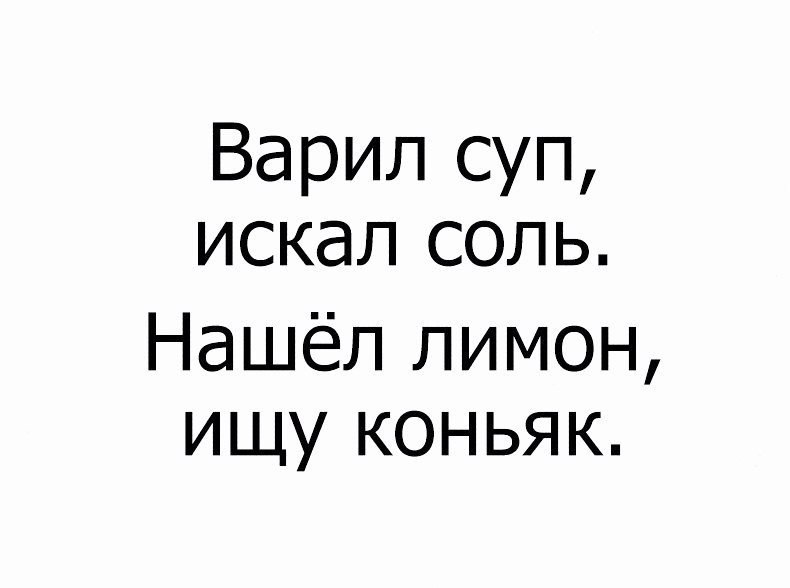 Варил суп, искал соль.

Нашёл лимон, ищу коньяк.